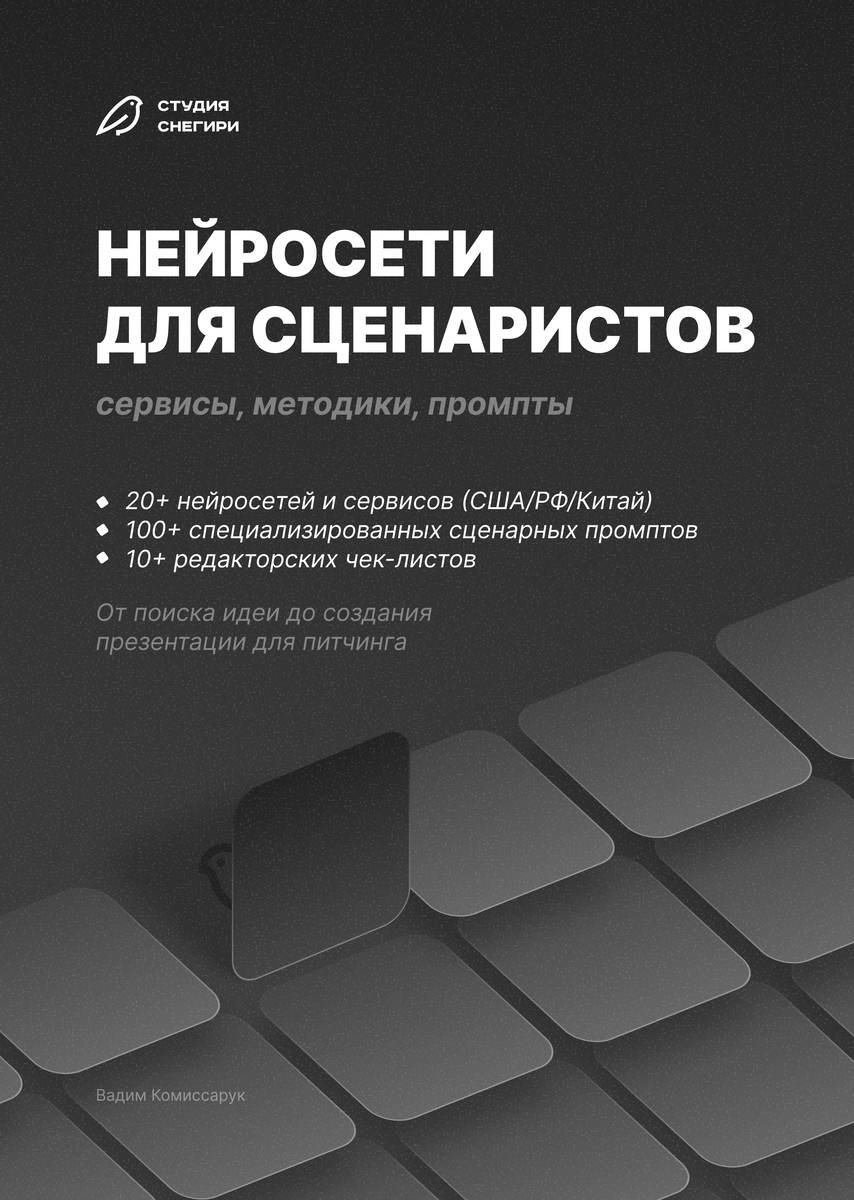 СТУДИЯ
СНЕГИРИ

НЕЙРОСЕТИ
ДЛЯ СЦЕНАРИСТОВ

сервисы, методики, промпты

• 20+ нейросетей и сервисов (США/РФ/Китай)
• 100+ специализированных сценарных промптов
• 10+ редакторских чек-листов

От поиска идеи до создания презентации для питчинга

Вадим Комиссарук